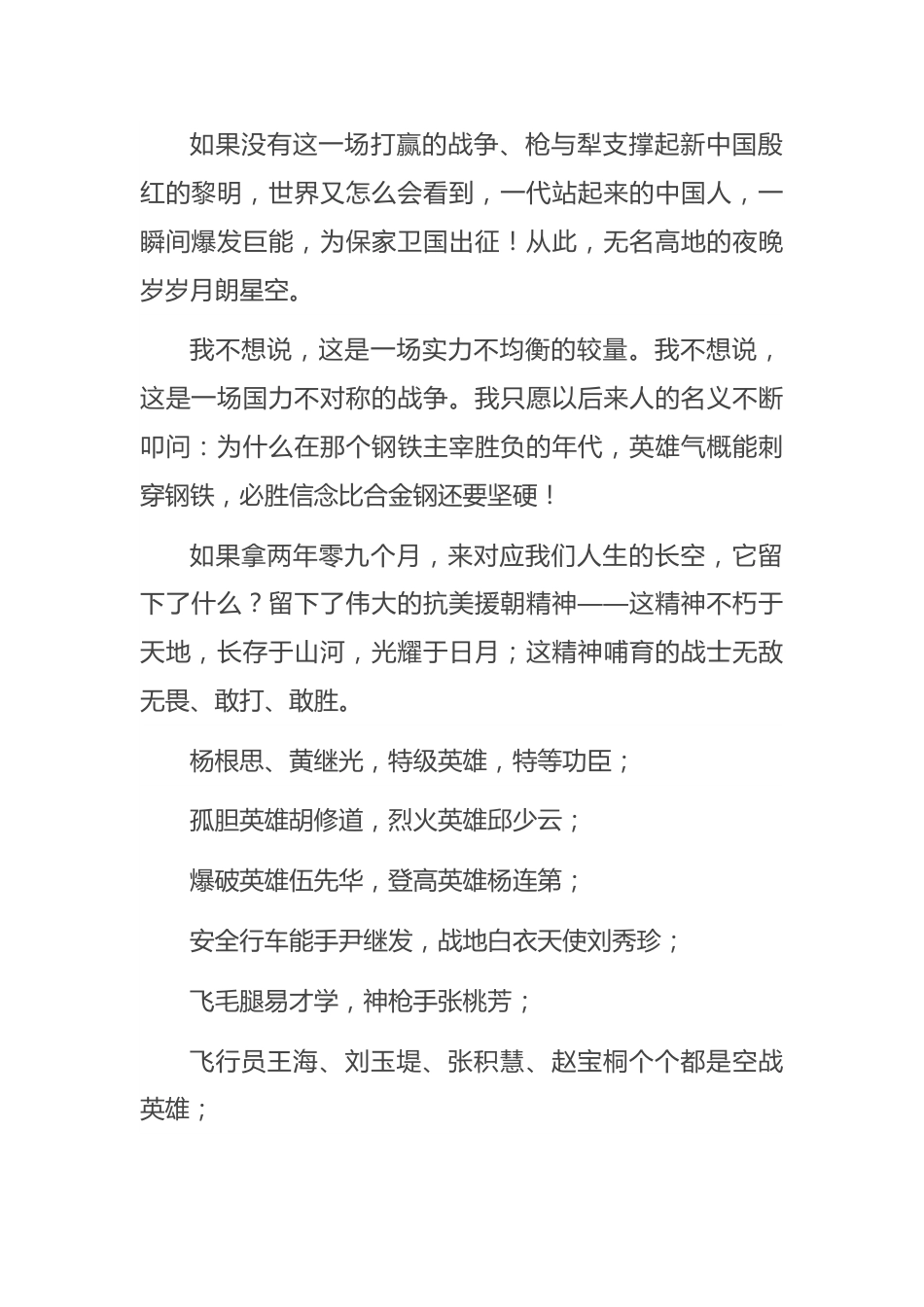 如果没有这一场打赢的战争、枪与犁支撑起新中国殷红的黎明，世界又怎么会看到，一代站起来的中国人，一瞬间爆发巨能，为保家卫国出征！从此，无名高地的夜晚岁岁月朗星空。

我不想说，这是一场实力不均衡的较量。我不想说，这是一场国力不对称的战争。我只愿以后来人的名义不断叩问：为什么在那个钢铁主宰胜负的年代，英雄气概能刺穿钢铁，必胜信念比合金钢还要坚硬！

如果拿两年零九个月，来对应我们人生的长空，它留下了什么？留下了伟大的抗美援朝精神——这精神不朽于天地，长存于山河，光耀于日月；这精神哺育的战士无敌无畏、敢打、敢胜。

杨根思、黄继光，特级英雄，特等功臣；

孤胆英雄胡修道，烈火英雄邱少云；

爆破英雄伍先华，登高英雄杨连第；

安全行车能手尹继发，战地白衣天使刘秀珍；

飞毛腿易才学，神枪手张桃芳；

飞行员王海、刘玉堤、张积慧、赵宝桐个个都是空战英雄；